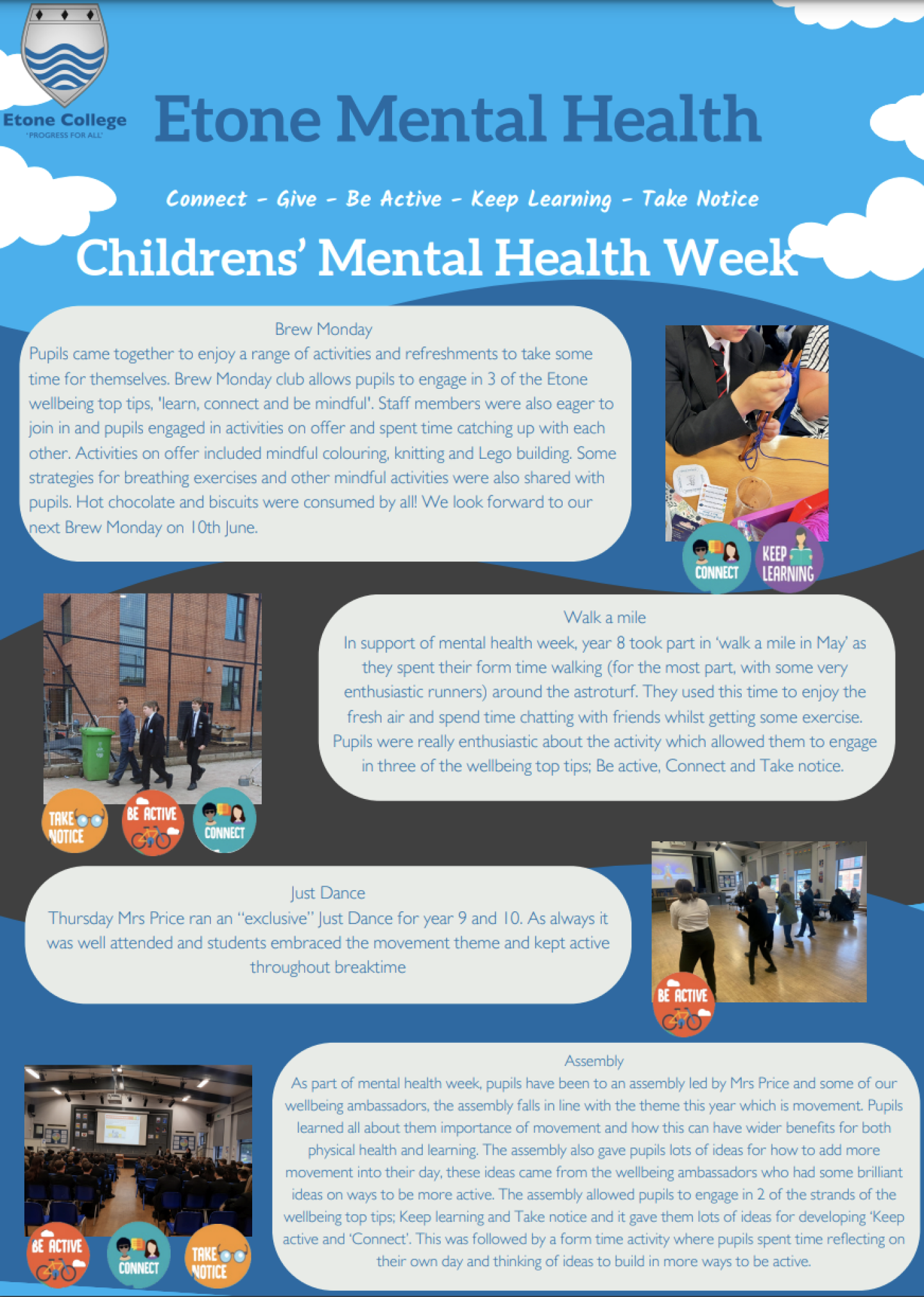 Etone College
'PROGRESS FOR ALL'

Etone Mental Health

Connect - Give - Be Active - Keep Learning - Take Notice

Childrens' Mental Health Week

Brew Monday
Pupils came together to enjoy a range of activities and refreshments to take some time for themselves. Brew Monday club allows pupils to engage in 3 of the Etone wellbeing top tips, 'learn, connect and be mindful'. Staff members were also eager to join in and pupils engaged in activities on offer and spent time catching up with each other. Activities on offer included mindful colouring, knitting and Lego building. Some strategies for breathing exercises and other mindful activities were also shared with pupils. Hot chocolate and biscuits were consumed by all! We look forward to our next Brew Monday on 10th June.

CONNECT KEEP LEARNING

Walk a mile
In support of mental health week, year 8 took part in 'walk a mile in May' as they spent their form time walking (for the most part, with some very enthusiastic runners) around the astroturf. They used this time to enjoy the fresh air and spend time chatting with friends whilst getting some exercise. Pupils were really enthusiastic about the activity which allowed them to engage in three of the wellbeing top tips; Be active, Connect and Take notice.

TAKE NOTICE BE ACTIVE CONNECT

Just Dance
Thursday Mrs Price ran an "exclusive" Just Dance for year 9 and 10. As always it was well attended and students embraced the movement theme and kept active throughout breaktime

BE ACTIVE

Assembly
As part of mental health week, pupils have been to an assembly led by Mrs Price and some of our wellbeing ambassadors, the assembly falls in line with the theme this year which is movement. Pupils learned all about them importance of movement and how this can have wider benefits for both physical health and learning. The assembly also gave pupils lots of ideas for how to add more movement into their day, these ideas came from the wellbeing ambassadors who had some brilliant ideas on ways to be more active. The assembly allowed pupils to engage in 2 of the strands of the wellbeing top tips; Keep learning and Take notice and it gave them lots of ideas for developing 'Keep active and 'Connect'. This was followed by a form time activity where pupils spent time reflecting on their own day and thinking of ideas to build in more ways to be active.

BE ACTIVE CONNECT TAKE NOTICE